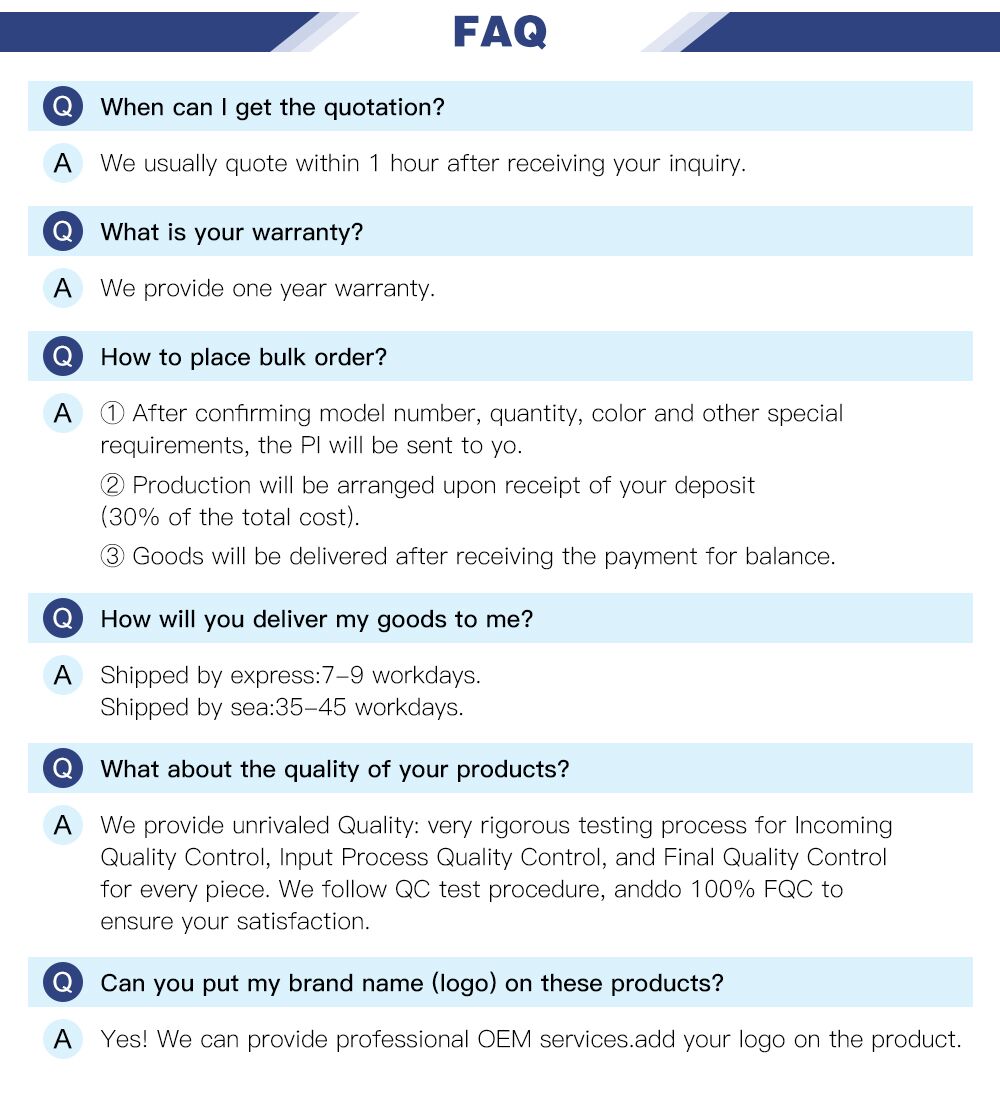 FAQ

Q When can I get the quotation?

A We usually quote within 1 hour after receiving your inquiry.

Q What is your warranty?

A We provide one year warranty.

Q How to place bulk order?

A ① After confirming model number, quantity, color and other special requirements, the PI will be sent to yo.

② Production will be arranged upon receipt of your deposit (30% of the total cost).

③ Goods will be delivered after receiving the payment for balance.

Q How will you deliver my goods to me?

A Shipped by express:7-9 workdays.
Shipped by sea:35-45 workdays.

Q What about the quality of your products?

A We provide unrivaled Quality: very rigorous testing process for Incoming Quality Control, Input Process Quality Control, and Final Quality Control for every piece. We follow QC test procedure, anddo 100% FQC to ensure your satisfaction.

Q Can you put my brand name (logo) on these products?

A Yes! We can provide professional OEM services.add your logo on the product.